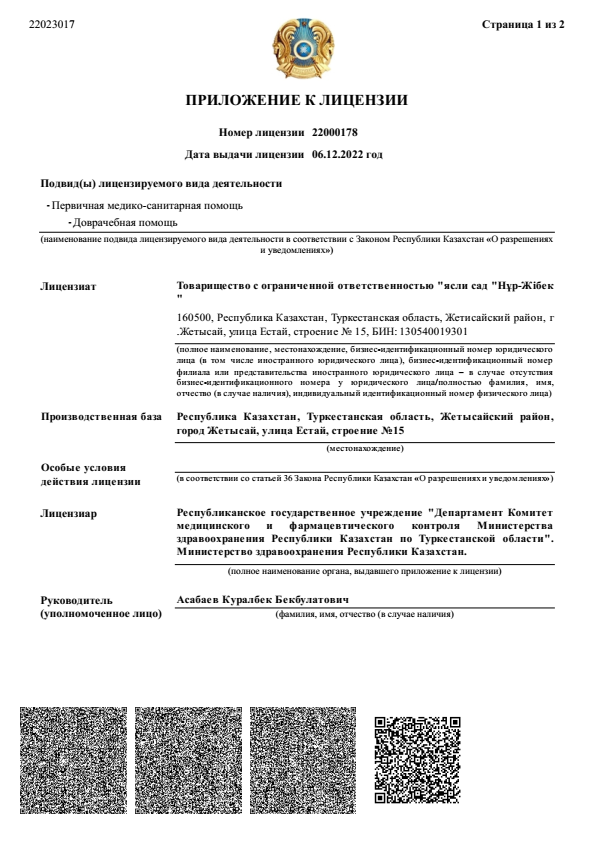 22023017

Страница 1 из 2

ПРИЛОЖЕНИЕ К ЛИЦЕНЗИИ

Номер лицензии 22000178

Дата выдачи лицензии 06.12.2022 год

Подвид(ы) лицензируемого вида деятельности

- Первичная медико-санитарная помощь

- Доврачебная помощь

(наименование подвида лицензируемого вида деятельности в соответствии с Законом Республики Казахстан «О разрешениях и уведомлениях»)

Лицензиат

Товарищество с ограниченной ответственностью "ясли сад "Нұр-Жібек "

160500, Республика Казахстан, Туркестанская область, Жетисайский район, г .Жетысай, улица Естай, строение № 15, БИН: 130540019301

(полное наименование, местонахождение, бизнес-идентификационный номер юридического лица (в том числе иностранного юридического лица), бизнес-идентификационный номер филиала или представительства иностранного юридического лица – в случае отсутствия бизнес-идентификационного номера у юридического лица/полностью фамилия, имя, отчество (в случае наличия), индивидуальный идентификационный номер физического лица)

Производственная база

Республика Казахстан, Туркестанская область, Жетысайский район, город Жетысай, улица Естай, строение №15

(местонахождение)

Особые условия действия лицензии

(в соответствии со статьей 36 Закона Республики Казахстан «О разрешениях и уведомлениях»)

Лицензиар

Республиканское государственное учреждение "Департамент Комитет медицинского и фармацевтического контроля Министерства здравоохранения Республики Казахстан по Туркестанской области". Министерство здравоохранения Республики Казахстан.

(полное наименование органа, выдавшего приложение к лицензии)

Руководитель (уполномоченное лицо)

Асабаев Куралбек Бекбулатович

(фамилия, имя, отчество (в случае наличия)